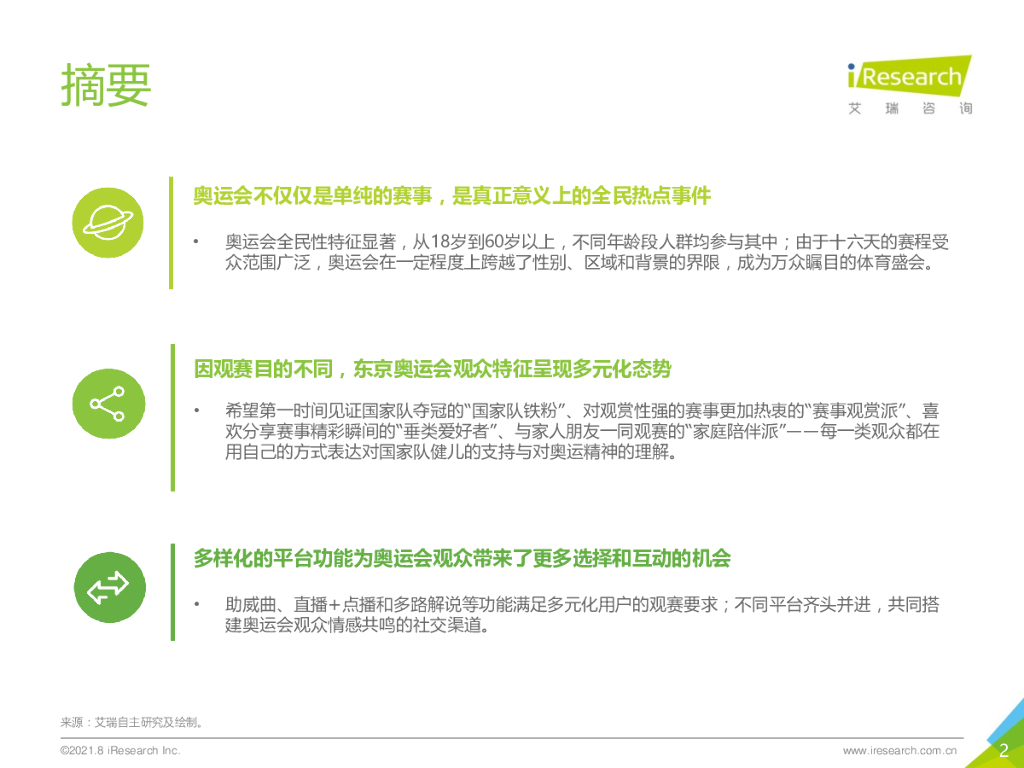 摘要

iResearch
艾瑞咨询

奥运会不仅仅是单纯的赛事，是真正意义上的全民热点事件

• 奥运会全民性特征显著，从18岁到60岁以上，不同年龄段人群均参与其中；由于十六天的赛程受众范围广泛，奥运会在一定程度上跨越了性别、区域和背景的界限，成为万众瞩目的体育盛会。

因观赛目的不同，东京奥运会观众特征呈现多元化态势

• 希望第一时间见证国家队夺冠的“国家队铁粉”、对观赏性强的赛事更加热衷的“赛事观赏派”、喜欢分享赛事精彩瞬间的“垂类爱好者”、与家人朋友一同观赛的“家庭陪伴派”——每一类观众都在用自己的方式表达对国家队健儿的支持与对奥运精神的理解。

多样化的平台功能为奥运会观众带来了更多选择和互动的机会

• 助威曲、直播+点播和多路解说等功能满足多元化用户的观赛要求；不同平台齐头并进，共同搭建奥运会观众情感共鸣的社交渠道。

来源：艾瑞自主研究及绘制。

©2021.8 iResearch Inc.

www.iresearch.com.cn

2